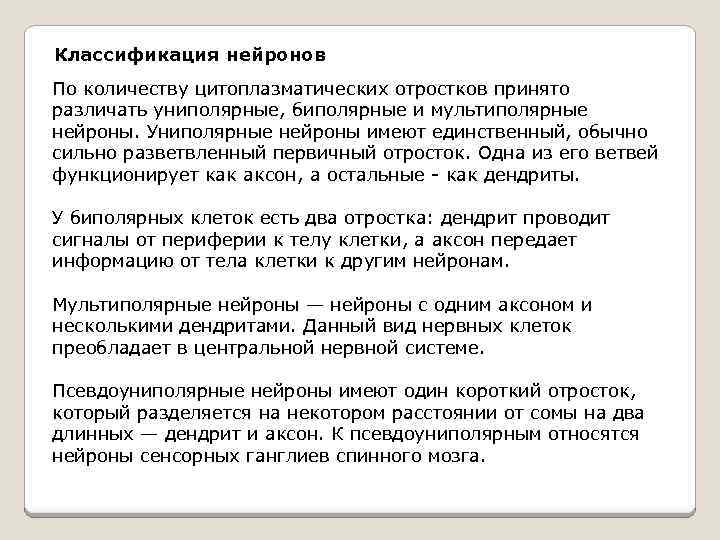 Классификация нейронов

По количеству цитоплазматических отростков принято различать униполярные, биполярные и мультиполярные нейроны. Униполярные нейроны имеют единственный, обычно сильно разветвленный первичный отросток. Одна из его ветвей функционирует как аксон, а остальные - как дендриты.

У биполярных клеток есть два отростка: дендрит проводит сигналы от периферии к телу клетки, а аксон передает информацию от тела клетки к другим нейронам.

Мультиполярные нейроны — нейроны с одним аксоном и несколькими дендритами. Данный вид нервных клеток преобладает в центральной нервной системе.

Псевдоуниполярные нейроны имеют один короткий отросток, который разделяется на некотором расстоянии от сомы на два длинных — дендрит и аксон. К псевдоуниполярным относятся нейроны сенсорных ганглиев спинного мозга.